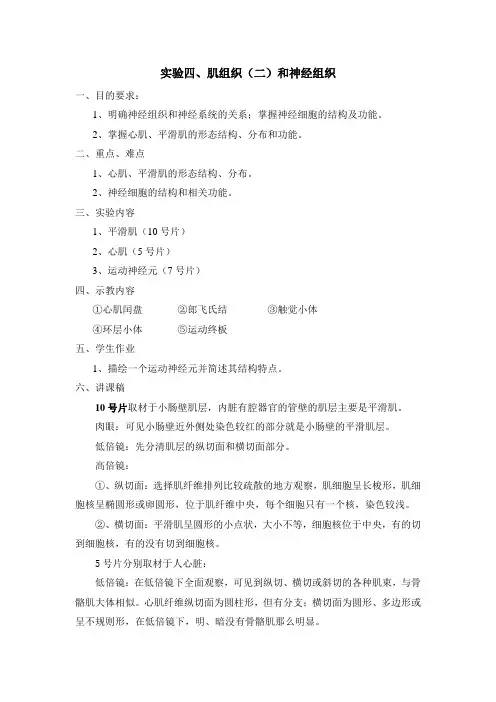 实验四、肌组织（二）和神经组织

一、目的要求：

1、明确神经组织和神经系统的关系；掌握神经细胞的结构及功能。

2、掌握心肌、平滑肌的形态结构、分布和功能。

二、重点、难点

1、心肌、平滑肌的形态结构、分布。

2、神经细胞的结构和相关功能。

三、实验内容

1、平滑肌（10 号片）

2、心肌（5 号片）

3、运动神经元（7 号片）

四、示教内容

①心肌闰盘　②郎飞氏结　③触觉小体

④环层小体　⑤运动终板

五、学生作业

1、描绘一个运动神经元并简述其结构特点。

六、讲课稿

10 号片取材于小肠壁肌层，内脏有腔器官的管壁的肌层主要是平滑肌。

肉眼：可见小肠壁近外侧处染色较红的部分就是小肠壁的平滑肌层。

低倍镜：先分清肌层的纵切面和横切面部分。

高倍镜：

①、纵切面：选择肌纤维排列比较疏散的地方观察，肌细胞呈长梭形，肌细胞核呈椭圆形或卵圆形，位于肌纤维中央，每个细胞只有一个核，染色较浅。

②、横切面：平滑肌呈圆形的小点状，大小不等，细胞核位于中央，有的切到细胞核，有的没有切到细胞核。

5 号片分别取材于人心脏：

低倍镜：在低倍镜下全面观察，可见到纵切、横切或斜切的各种肌束，与骨骼肌大体相似。心肌纤维纵切面为圆柱形，但有分支；横切面为圆形、多边形或呈不规则形，在低倍镜下，明、暗没有骨骼肌那么明显。